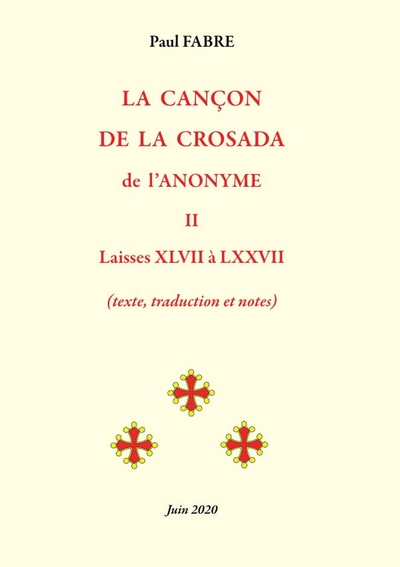 Paul FABRE

LA CANÇON

DE LA CROSADA

de l'ANONYME

II

Laisses XLVII à LXXVII

(texte, traduction et notes)

Juin 2020